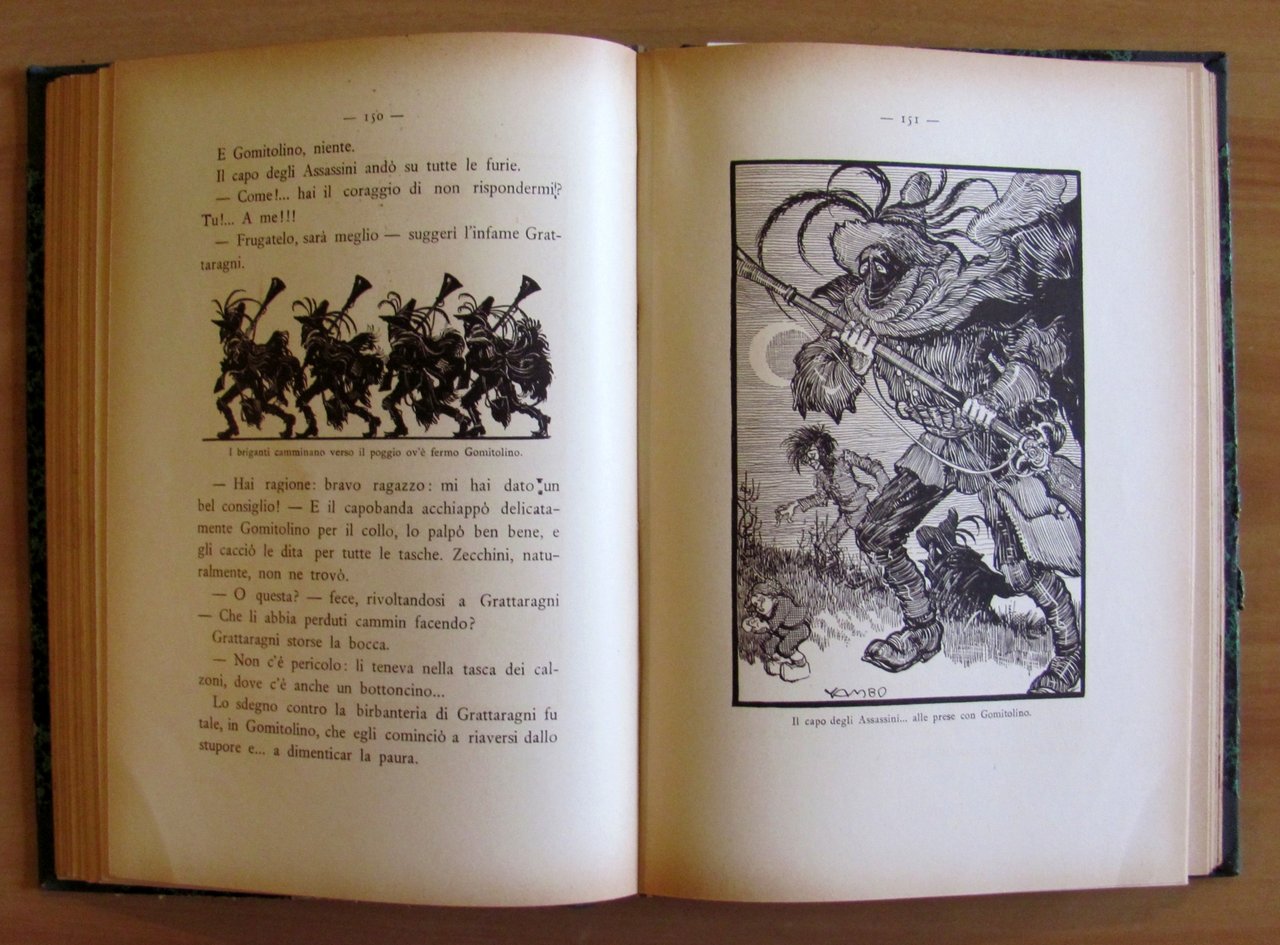 — 150 —

E Gomitolino, niente.

Il capo degli Assassini andò su tutte le furie.

— Come!... hai il coraggio di non rispondermi? Tu!... A me!!!

— Frugatelo, sarà meglio — suggerì l'infame Grattaragni.

I briganti camminano verso il poggio ov'è fermo Gomitolino.

— Hai ragione: bravo ragazzo: mi hai dato un bel consiglio! — E il capobanda acchiappò delicatamente Gomitolino per il collo, lo palpò ben bene, e gli cacciò le dita per tutte le tasche. Zecchini, naturalmente, non ne trovò.

— O questa? — fece, rivoltandosi a Grattaragni — Che li abbia perduti cammin facendo?

Grattaragni storse la bocca.

— Non c'è pericolo: li teneva nella tasca dei calzoni, dove c'è anche un bottoncino...

Lo sdegno contro la birbanteria di Grattaragni fu tale, in Gomitolino, che egli cominciò a riaversi dallo stupore e... a dimenticar la paura.

— 151 —

YAMBO

Il capo degli Assassini... alle prese con Gomitolino.